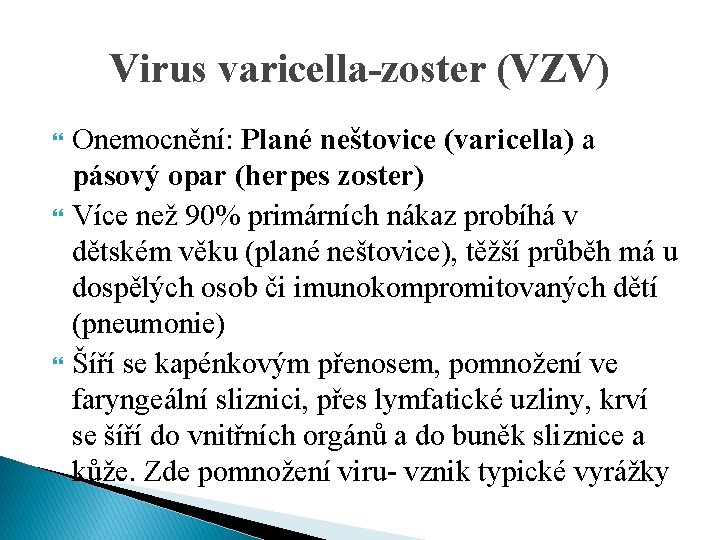 Virus varicella-zoster (VZV)

Onemocnění: Plané neštovice (varicella) a pásový opar (herpes zoster)

Více než 90% primárních nákaz probíhá v dětském věku (plané neštovice), těžší průběh má u dospělých osob či imunokompromitovaných dětí (pneumonie)

Šíří se kapénkovým přenosem, pomnožení ve faryngeální sliznici, přes lymfatické uzliny, krví se šíří do vnitřních orgánů a do buněk sliznice a kůže. Zde pomnožení viru- vznik typické vyrážky